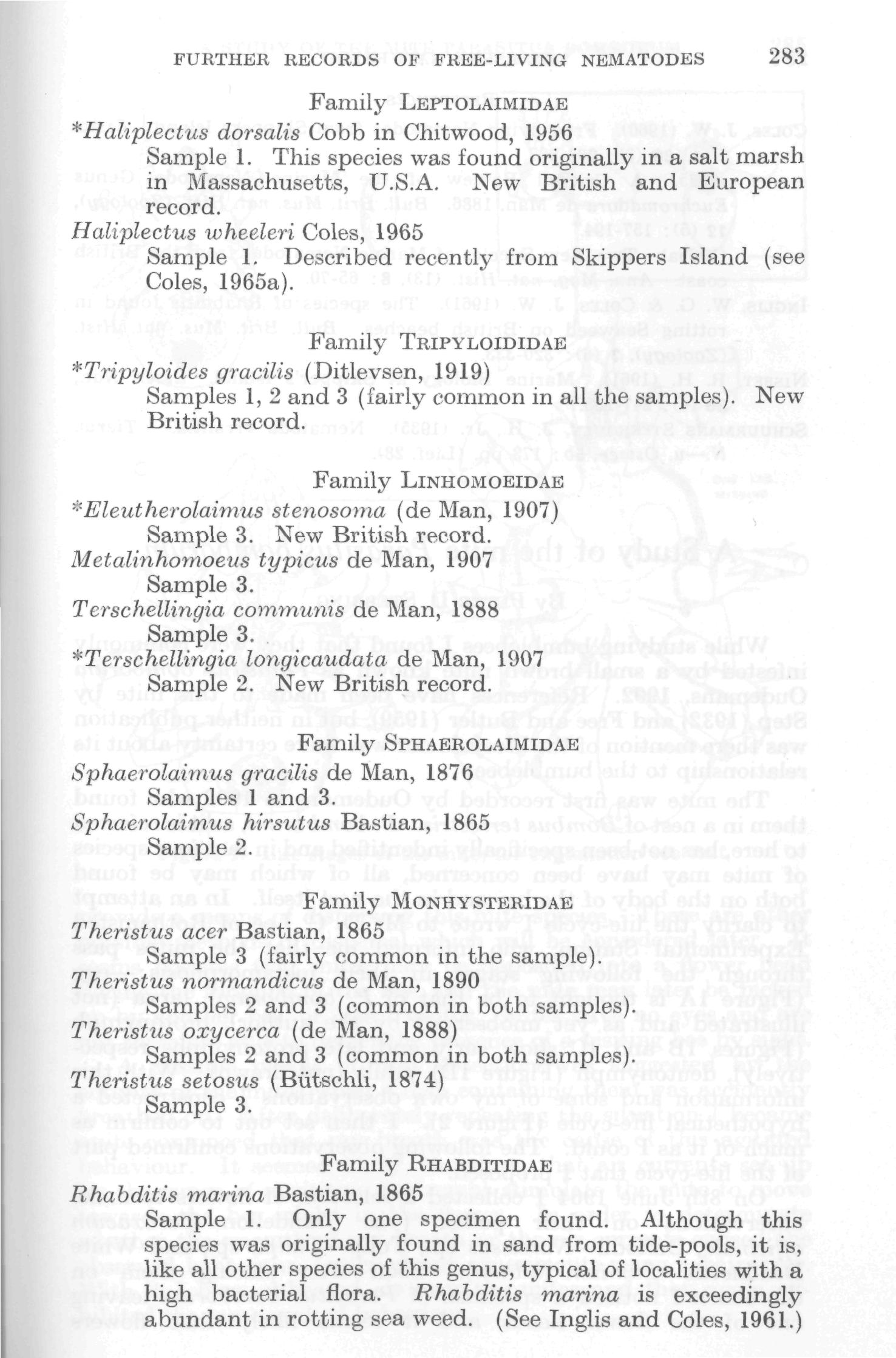 FURTHER RECORDS OF FREE-LIVING NEMATODES 283

Family LEPTOLAIMIDAE

*Haliplectus dorsalis Cobb in Chitwood, 1956

Sample 1. This species was found originally in a salt marsh in Massachusetts, U.S.A. New British and European record.

Haliplectus wheeleri Coles, 1965

Sample 1. Described recently from Skippers Island (see Coles, 1965a).

Family TRIPYLOIDIDAE

*Tripyloides gracilis (Ditlevsen, 1919)

Samples 1, 2 and 3 (fairly common in all the samples). New British record.

Family LINHOMOEIDAE

*Eleutherolaimus stenosoma (de Man, 1907)

Sample 3. New British record.

Metalinhomoeus typicus de Man, 1907

Sample 3.

Terschellingia communis de Man, 1888

Sample 3.

*Terschellingia longicaudata de Man, 1907

Sample 2. New British record.

Family SPHAEROLAIMIDAE

Sphaerolaimus gracilis de Man, 1876

Samples 1 and 3.

Sphaerolaimus hirsutus Bastian, 1865

Sample 2.

Family MONHYSTERIDAE

Theristus acer Bastian, 1865

Sample 3 (fairly common in the sample).

Theristus normandicus de Man, 1890

Samples 2 and 3 (common in both samples).

Theristus oxycerca (de Man, 1888)

Samples 2 and 3 (common in both samples).

Theristus setosus (Bütschli, 1874)

Sample 3.

Family RHABDITIDAE

Rhabditis marina Bastian, 1865

Sample 1. Only one specimen found. Although this species was originally found in sand from tide-pools, it is, like all other species of this genus, typical of localities with a high bacterial flora. Rhabditis marina is exceedingly abundant in rotting sea weed. (See Inglis and Coles, 1961.)